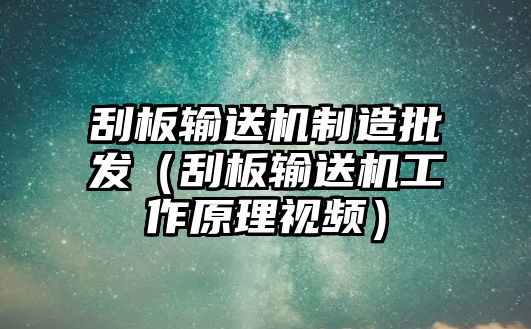 刮板输送机制造批发（刮板输送机工作原理视频）